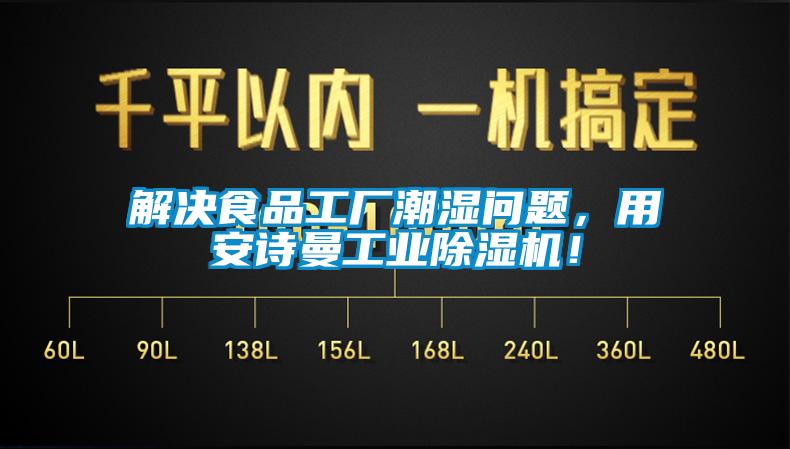 千平以内 一机搞定

解决食品工厂潮湿问题，用安诗曼工业除湿机！

60L 90L 138L 156L 168L 240L 360L 480L